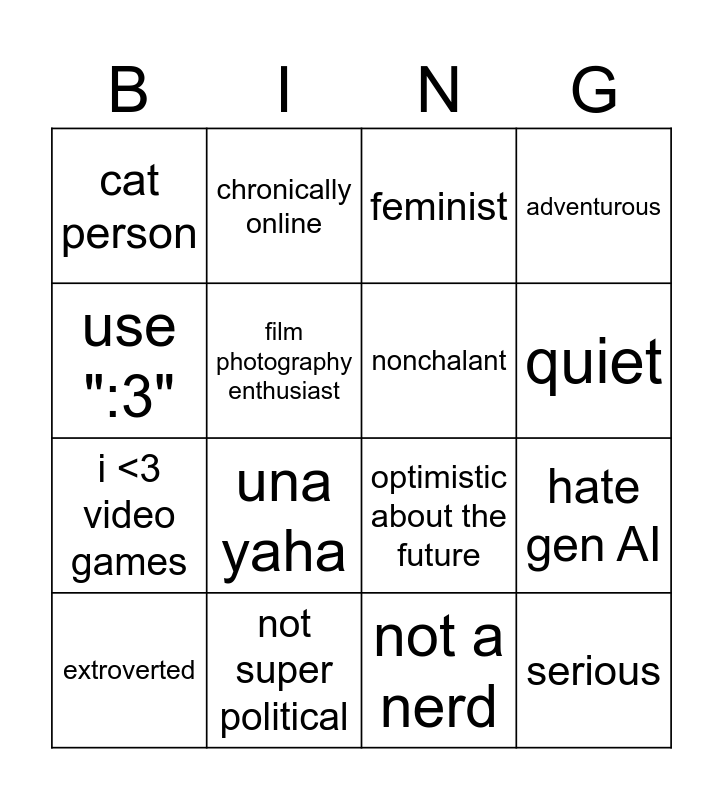 | B | I | N | G |
|---|---|---|---|
| cat person | chronically online | feminist | adventurous |
| use ":3" | film photography enthusiast | nonchalant | quiet |
| i <3 video games | una yaha | optimistic about the future | hate gen AI |
| extroverted | not super political | not a nerd | serious |